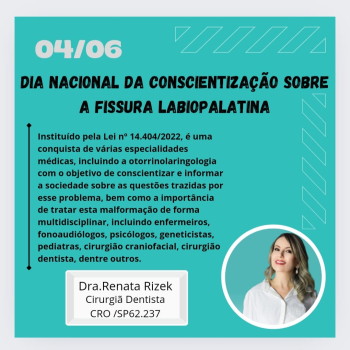 04/06

DIA NACIONAL DA CONSCIENTIZAÇÃO SOBRE A FISSURA LABIOPALATINA

Instituído pela Lei nº 14.404/2022, é uma conquista de várias especialidades médicas, incluindo a otorrinolaringologia com o objetivo de conscientizar e informar a sociedade sobre as questões trazidas por esse problema, bem como a importância de tratar esta malformação de forma multidisciplinar, incluindo enfermeiros, fonoaudiólogos, psicólogos, geneticistas, pediatras, cirurgião craniofacial, cirurgião dentista, dentre outros.

Dra.Renata Rizek
Cirurgiã Dentista
CRO /SP62.237